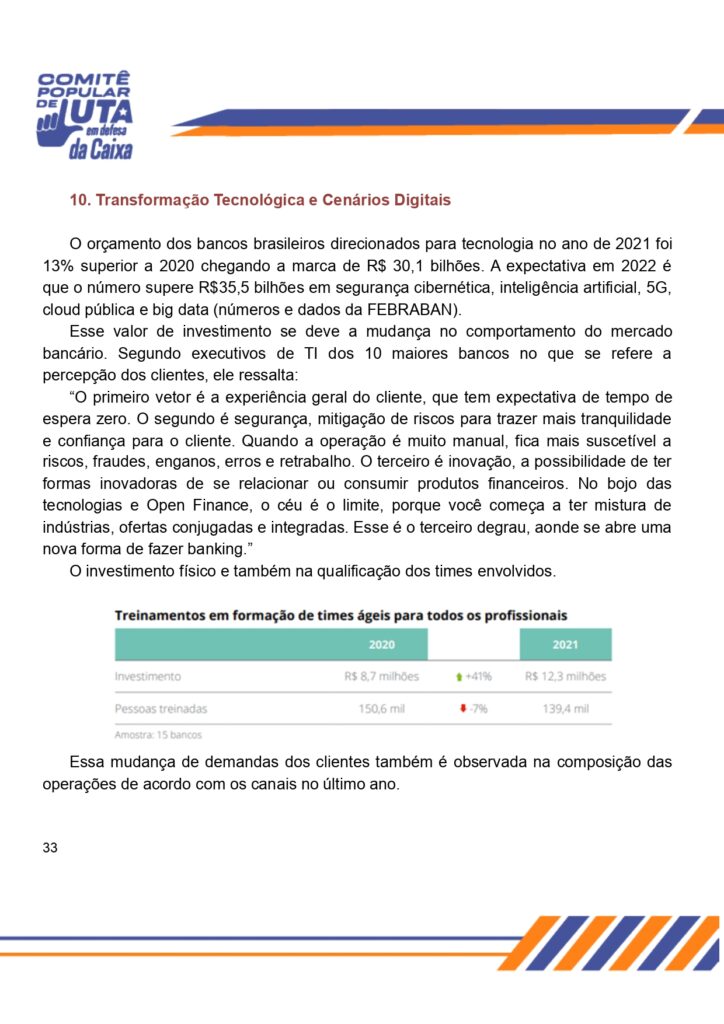 COMITÊ POPULAR DE LUTA em defesa da Caixa

10. Transformação Tecnológica e Cenários Digitais

O orçamento dos bancos brasileiros direcionados para tecnologia no ano de 2021 foi 13% superior a 2020 chegando a marca de R$ 30,1 bilhões. A expectativa em 2022 é que o número supere R$35,5 bilhões em segurança cibernética, inteligência artificial, 5G, cloud pública e big data (números e dados da FEBRABAN).

Esse valor de investimento se deve a mudança no comportamento do mercado bancário. Segundo executivos de TI dos 10 maiores bancos no que se refere a percepção dos clientes, ele ressalta:

“O primeiro vetor é a experiência geral do cliente, que tem expectativa de tempo de espera zero. O segundo é segurança, mitigação de riscos para trazer mais tranquilidade e confiança para o cliente. Quando a operação é muito manual, fica mais suscetível a riscos, fraudes, enganos, erros e retrabalho. O terceiro é inovação, a possibilidade de ter formas inovadoras de se relacionar ou consumir produtos financeiros. No bojo das tecnologias e Open Finance, o céu é o limite, porque você começa a ter mistura de indústrias, ofertas conjugadas e integradas. Esse é o terceiro degrau, aonde se abre uma nova forma de fazer banking.”

O investimento físico e também na qualificação dos times envolvidos.

Treinamentos em formação de times ágeis para todos os profissionais

| | 2020 | | 2021 |
|---|---|---|---|
| Investimento | R$ 8,7 milhões | +41% | R$ 12,3 milhões |
| Pessoas treinadas | 150,6 mil | -7% | 139,4 mil |

Amostra: 15 bancos

Essa mudança de demandas dos clientes também é observada na composição das operações de acordo com os canais no último ano.

33